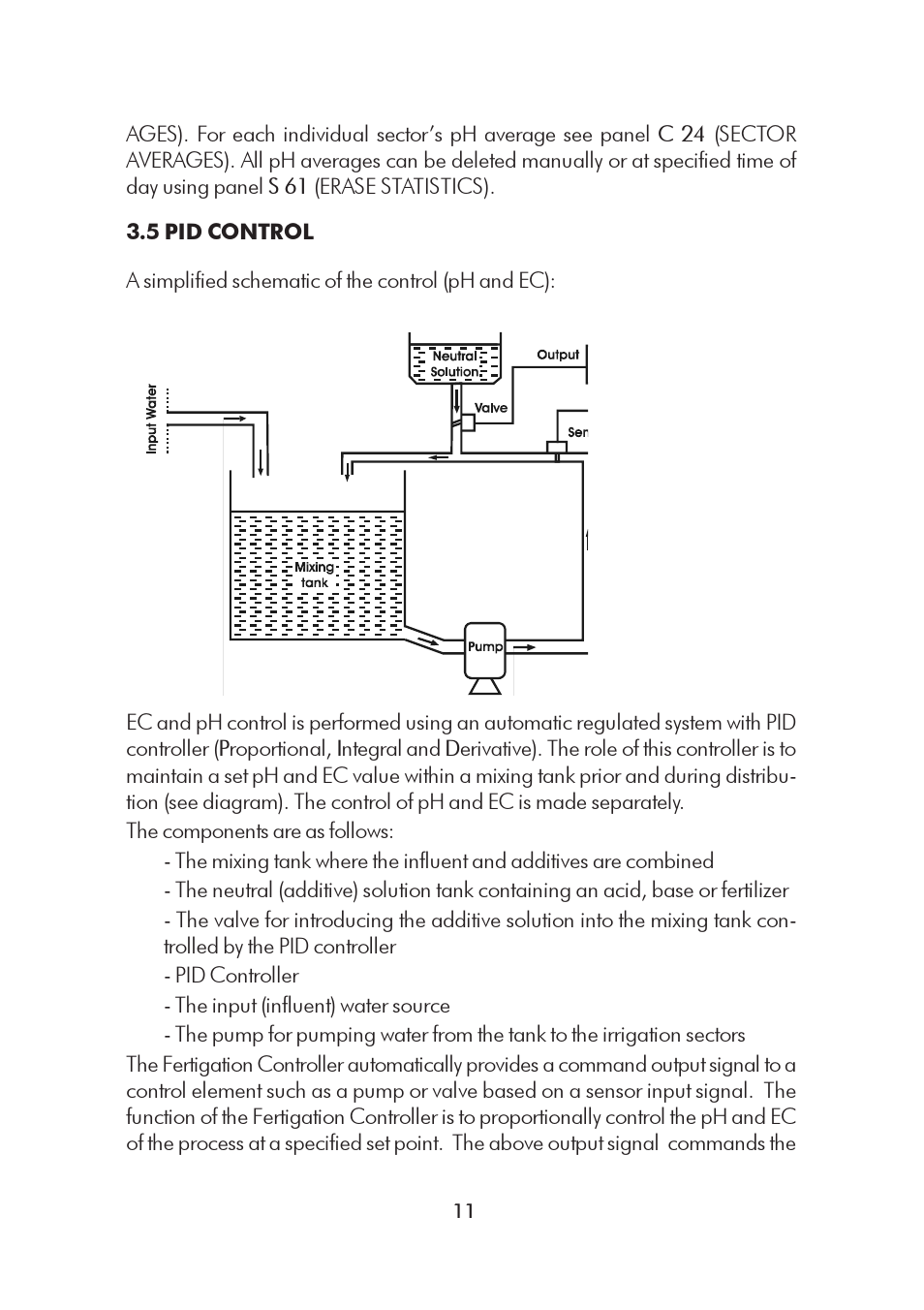 AGES). For each individual sector's pH average see panel C 24 (SECTOR AVERAGES). All pH averages can be deleted manually or at specified time of day using panel S 61 (ERASE STATISTICS).

3.5 PID CONTROL

A simplified schematic of the control (pH and EC):

Input Water

Neutral Solution

Output

Valve

Sen

Mixing tank

Pump

EC and pH control is performed using an automatic regulated system with PID controller (Proportional, Integral and Derivative). The role of this controller is to maintain a set pH and EC value within a mixing tank prior and during distribution (see diagram). The control of pH and EC is made separately.
The components are as follows:

- The mixing tank where the influent and additives are combined

- The neutral (additive) solution tank containing an acid, base or fertilizer

- The valve for introducing the additive solution into the mixing tank controlled by the PID controller

- PID Controller

- The input (influent) water source

- The pump for pumping water from the tank to the irrigation sectors

The Fertigation Controller automatically provides a command output signal to a control element such as a pump or valve based on a sensor input signal. The function of the Fertigation Controller is to proportionally control the pH and EC of the process at a specified set point. The above output signal commands the

11